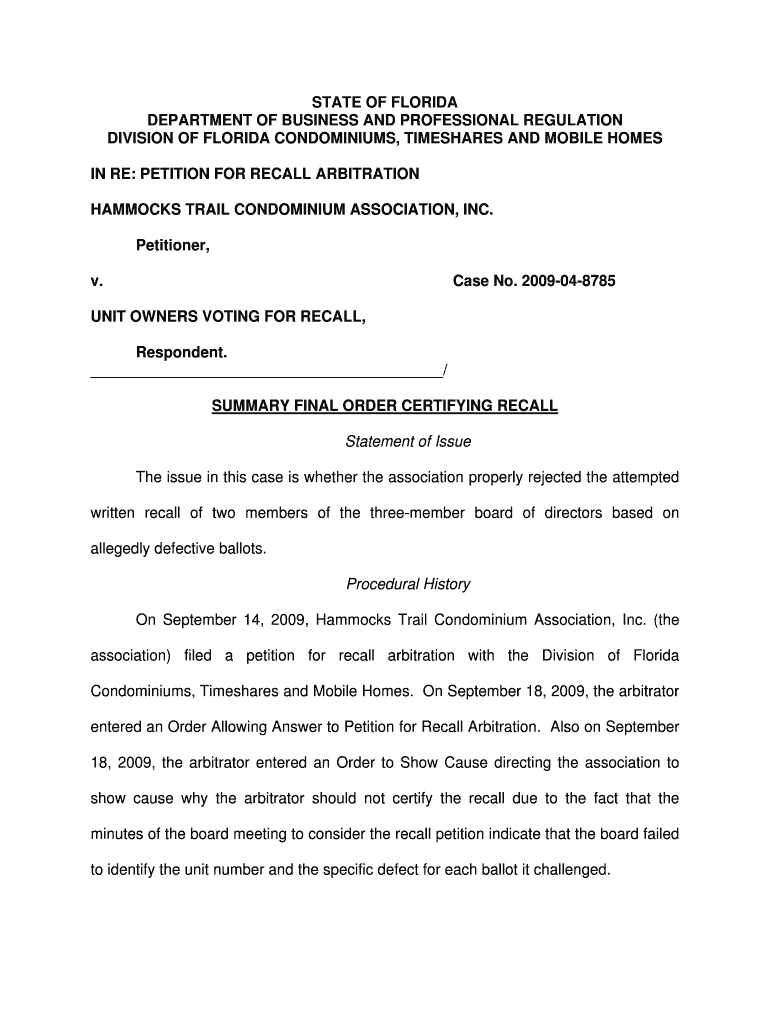 STATE OF FLORIDA
DEPARTMENT OF BUSINESS AND PROFESSIONAL REGULATION
DIVISION OF FLORIDA CONDOMINIUMS, TIMESHARES AND MOBILE HOMES

IN RE: PETITION FOR RECALL ARBITRATION

HAMMOCKS TRAIL CONDOMINIUM ASSOCIATION, INC.

Petitioner,

v. Case No. 2009-04-8785

UNIT OWNERS VOTING FOR RECALL,

Respondent.
_____________________________________________/

SUMMARY FINAL ORDER CERTIFYING RECALL

Statement of Issue

The issue in this case is whether the association properly rejected the attempted written recall of two members of the three-member board of directors based on allegedly defective ballots.

Procedural History

On September 14, 2009, Hammocks Trail Condominium Association, Inc. (the association) filed a petition for recall arbitration with the Division of Florida Condominiums, Timeshares and Mobile Homes. On September 18, 2009, the arbitrator entered an Order Allowing Answer to Petition for Recall Arbitration. Also on September 18, 2009, the arbitrator entered an Order to Show Cause directing the association to show cause why the arbitrator should not certify the recall due to the fact that the minutes of the board meeting to consider the recall petition indicate that the board failed to identify the unit number and the specific defect for each ballot it challenged.